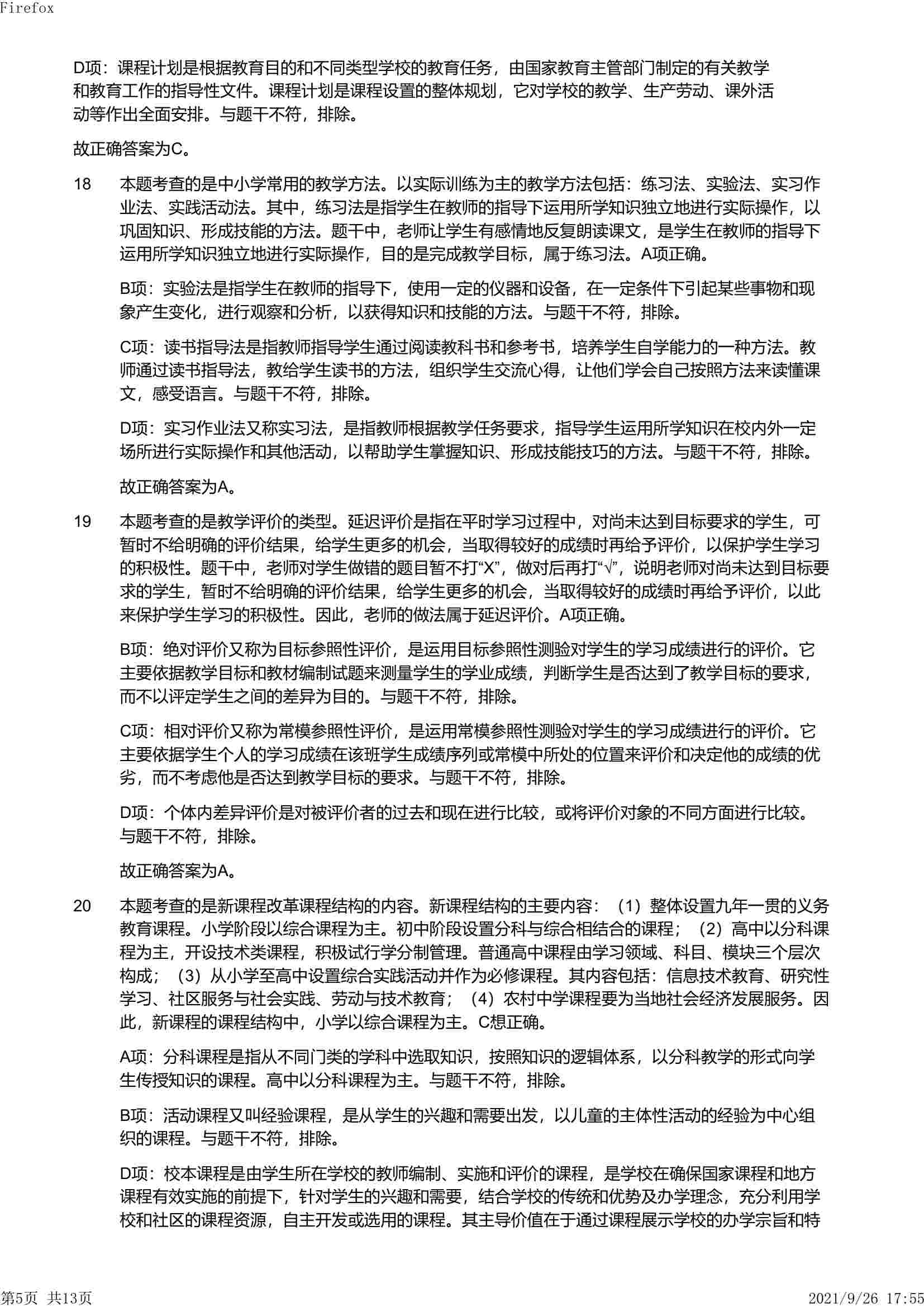 Firefox

D项：课程计划是根据教育目的和不同类型学校的教育任务，由国家教育主管部门制定的有关教学和教育工作的指导性文件。课程计划是课程设置的整体规划，它对学校的教学、生产劳动、课外活动等作出全面安排。与题干不符，排除。

故正确答案为C。

18 本题考查的是中小学常用的教学方法。以实际训练为主的教学方法包括：练习法、实验法、实习作业法、实践活动法。其中，练习法是指学生在教师的指导下运用所学知识独立地进行实际操作，以巩固知识、形成技能的方法。题干中，老师让学生有感情地反复朗读课文，是学生在教师的指导下运用所学知识独立地进行实际操作，目的是完成教学目标，属于练习法。A项正确。

B项：实验法是指学生在教师的指导下，使用一定的仪器和设备，在一定条件下引起某些事物和现象产生变化，进行观察和分析，以获得知识和技能的方法。与题干不符，排除。

C项：读书指导法是指教师指导学生通过阅读教科书和参考书，培养学生自学能力的一种方法。教师通过读书指导法，教给学生读书的方法，组织学生交流心得，让他们学会自己按照方法来读懂课文，感受语言。与题干不符，排除。

D项：实习作业法又称实习法，是指教师根据教学任务要求，指导学生运用所学知识在校内外一定场所进行实际操作和其他活动，以帮助学生掌握知识、形成技能技巧的方法。与题干不符，排除。

故正确答案为A。

19 本题考查的是教学评价的类型。延迟评价是指在平时学习过程中，对尚未达到目标要求的学生，可暂时不给明确的评价结果，给学生更多的机会，当取得较好的成绩时再给予评价，以保护学生学习的积极性。题干中，老师对学生做错的题目暂不打“X”，做对后再打“√”，说明老师对尚未达到目标要求的学生，暂时不给明确的评价结果，给学生更多的机会，当取得较好的成绩时再给予评价，以此来保护学生学习的积极性。因此，老师的做法属于延迟评价。A项正确。

B项：绝对评价又称为目标参照性评价，是运用目标参照性测验对学生的学习成绩进行的评价。它主要依据教学目标和教材编制试题来测量学生的学业成绩，判断学生是否达到了教学目标的要求，而不以评定学生之间的差异为目的。与题干不符，排除。

C项：相对评价又称为常模参照性评价，是运用常模参照性测验对学生的学习成绩进行的评价。它主要依据学生个人的学习成绩在该班学生成绩序列或常模中所处的位置来评价和决定他的成绩的优劣，而不考虑他是否达到教学目标的要求。与题干不符，排除。

D项：个体内差异评价是对被评价者的过去和现在进行比较，或将评价对象的不同方面进行比较。与题干不符，排除。

故正确答案为A。

20 本题考查的是新课程改革课程结构的内容。新课程结构的主要内容：（1）整体设置九年一贯的义务教育课程。小学阶段以综合课程为主。初中阶段设置分科与综合相结合的课程；（2）高中以分科课程为主，开设技术类课程，积极试行学分制管理。普通高中课程由学习领域、科目、模块三个层次构成；（3）从小学至高中设置综合实践活动并作为必修课程。其内容包括：信息技术教育、研究性学习、社区服务与社会实践、劳动与技术教育；（4）农村中学课程要为当地社会经济发展服务。因此，新课程的课程结构中，小学以综合课程为主。C想正确。

A项：分科课程是指从不同门类的学科中选取知识，按照知识的逻辑体系，以分科教学的形式向学生传授知识的课程。高中以分科课程为主。与题干不符，排除。

B项：活动课程又叫经验课程，是从学生的兴趣和需要出发，以儿童的主体性活动的经验为中心组织的课程。与题干不符，排除。

D项：校本课程是由学生所在学校的教师编制、实施和评价的课程，是学校在确保国家课程和地方课程有效实施的前提下，针对学生的兴趣和需要，结合学校的传统和优势及办学理念，充分利用学校和社区的课程资源，自主开发或选用的课程。其主导价值在于通过课程展示学校的办学宗旨和特

第5页 共13页 2021/9/26 17:55